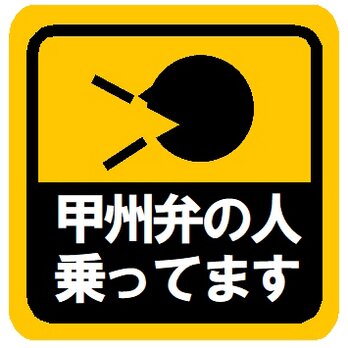 甲州弁の人
乗ってます